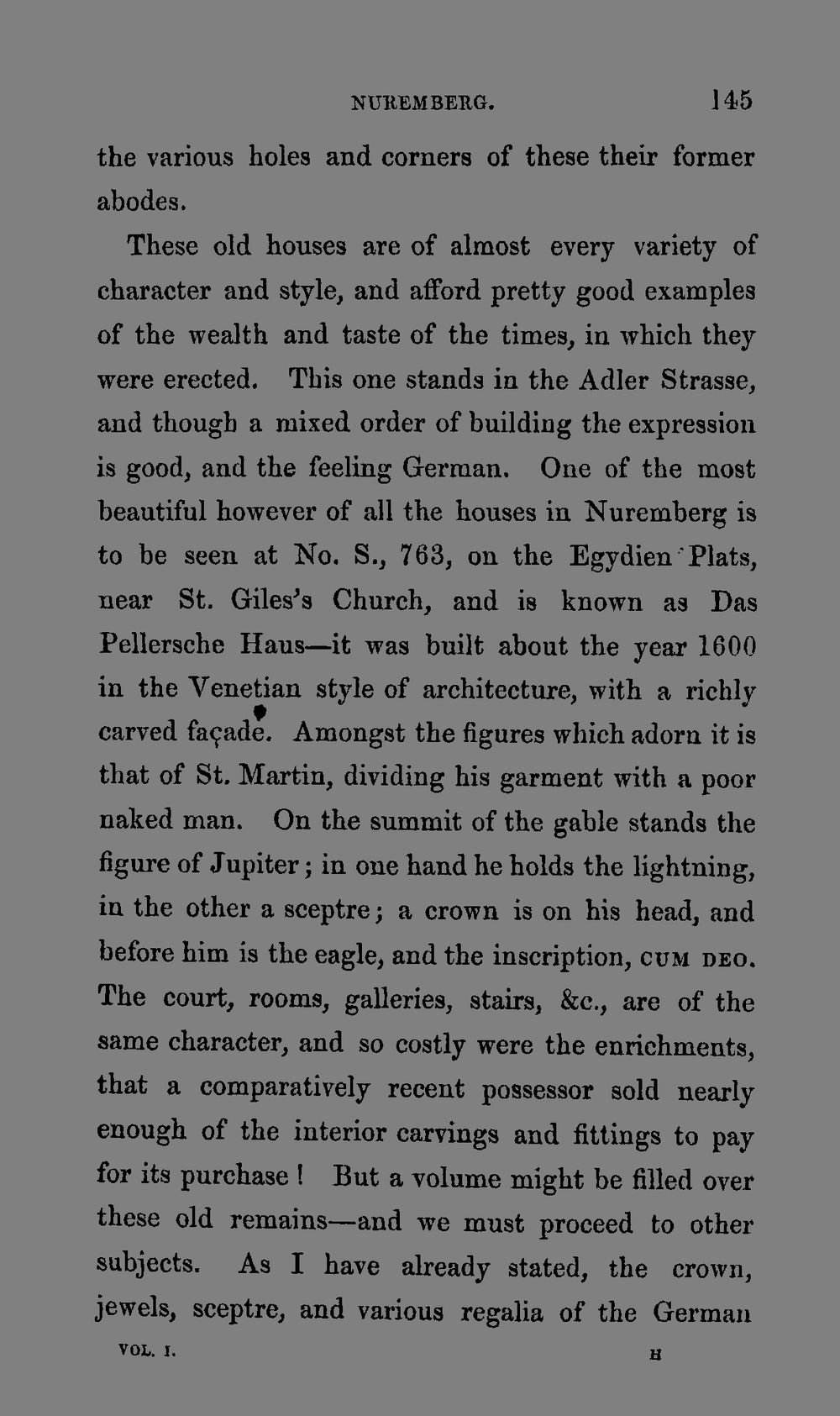 NUREMBERG. 145

the various holes and corners of these their former abodes.

These old houses are of almost every variety of character and style, and afford pretty good examples of the wealth and taste of the times, in which they were erected. This one stands in the Adler Strasse, and though a mixed order of building the expression is good, and the feeling German. One of the most beautiful however of all the houses in Nuremberg is to be seen at No. S., 763, on the Egydien Plats, near St. Giles's Church, and is known as Das Pellersche Haus—it was built about the year 1600 in the Venetian style of architecture, with a richly carved façade. Amongst the figures which adorn it is that of St. Martin, dividing his garment with a poor naked man. On the summit of the gable stands the figure of Jupiter; in one hand he holds the lightning, in the other a sceptre; a crown is on his head, and before him is the eagle, and the inscription, CUM DEO. The court, rooms, galleries, stairs, &c., are of the same character, and so costly were the enrichments, that a comparatively recent possessor sold nearly enough of the interior carvings and fittings to pay for its purchase! But a volume might be filled over these old remains—and we must proceed to other subjects. As I have already stated, the crown, jewels, sceptre, and various regalia of the German

VOL. I. H